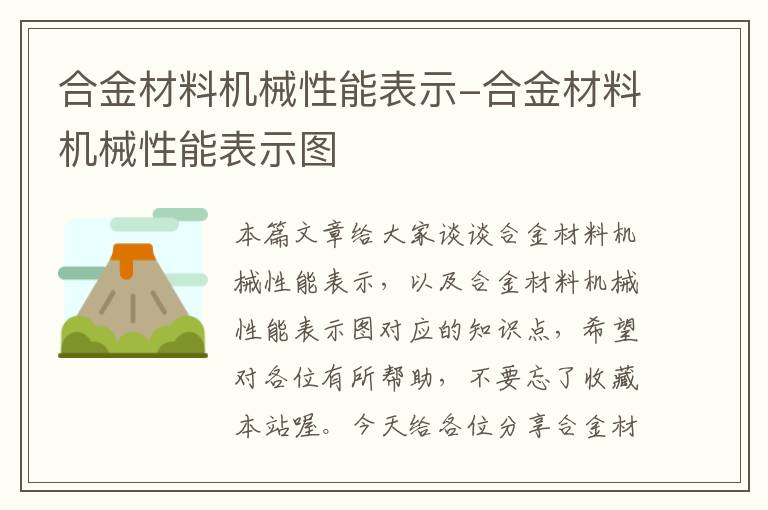 合金材料机械性能表示-合金材料机械性能表示图

本篇文章给大家谈谈合金材料机械性能表示，以及合金材料机械性能表示图对应的知识点，希望对各位有所帮助，不要忘了收藏本站喔。今天给各位分享合金材